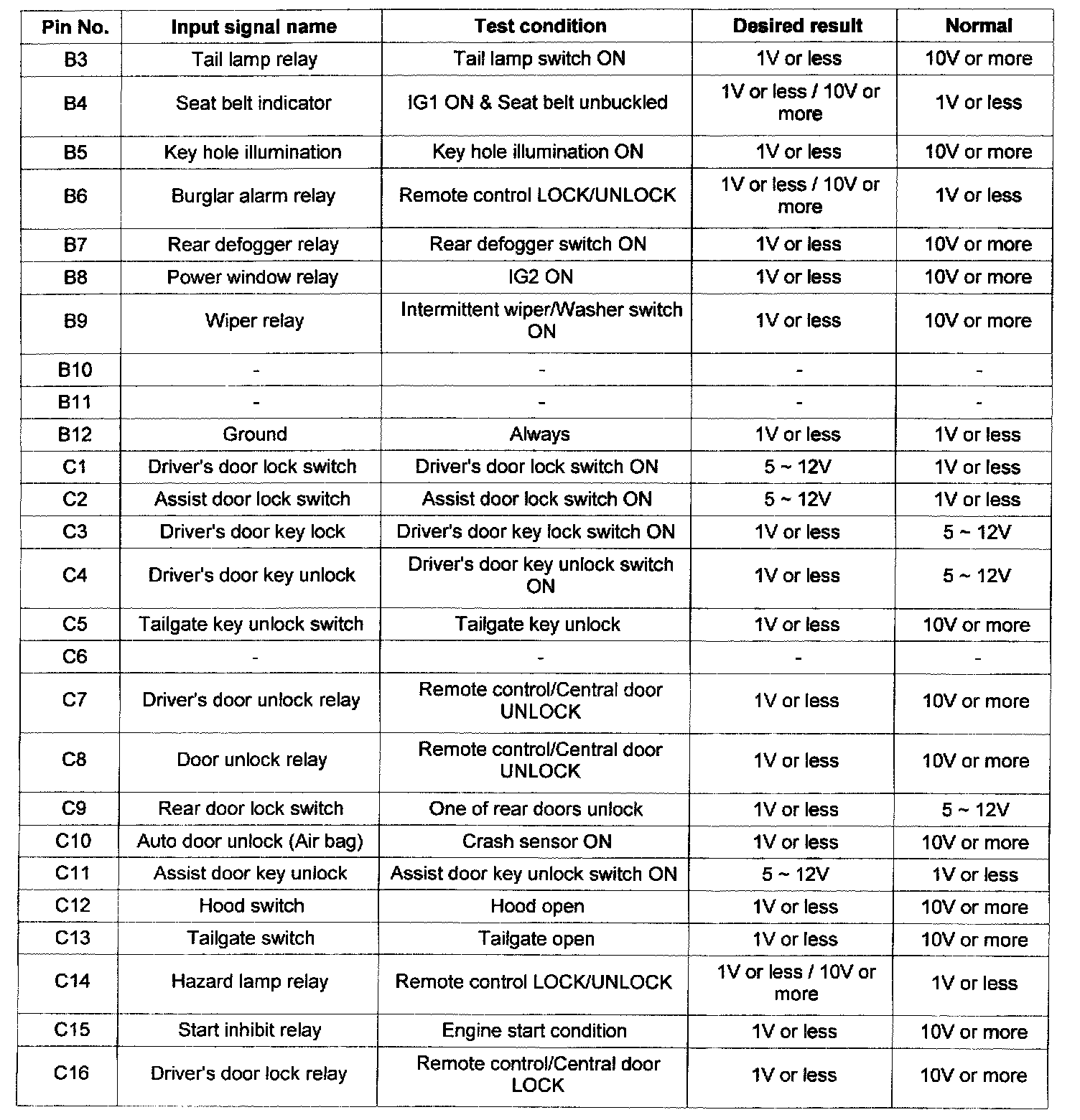 | Pin No. | Input signal name | Test condition | Desired result | Normal |
|---|---|---|---|---|
| B3 | Tail lamp relay | Tail lamp switch ON | 1V or less | 10V or more |
| B4 | Seat belt indicator | IG1 ON & Seat belt unbuckled | 1V or less / 10V or more | 1V or less |
| B5 | Key hole illumination | Key hole illumination ON | 1V or less | 10V or more |
| B6 | Burglar alarm relay | Remote control LOCK/UNLOCK | 1V or less / 10V or more | 1V or less |
| B7 | Rear defogger relay | Rear defogger switch ON | 1V or less | 10V or more |
| B8 | Power window relay | IG2 ON | 1V or less | 10V or more |
| B9 | Wiper relay | Intermittent wiper/Washer switch ON | 1V or less | 10V or more |
| B10 | - | - | - | - |
| B11 | - | - | - | - |
| B12 | Ground | Always | 1V or less | 1V or less |
| C1 | Driver's door lock switch | Driver's door lock switch ON | 5 ~ 12V | 1V or less |
| C2 | Assist door lock switch | Assist door lock switch ON | 5 ~ 12V | 1V or less |
| C3 | Driver's door key lock | Driver's door key lock switch ON | 1V or less | 5 ~ 12V |
| C4 | Driver's door key unlock | Driver's door key unlock switch ON | 1V or less | 5 ~ 12V |
| C5 | Tailgate key unlock switch | Tailgate key unlock | 1V or less | 10V or more |
| C6 | - | - | - | - |
| C7 | Driver's door unlock relay | Remote control/Central door UNLOCK | 1V or less | 10V or more |
| C8 | Door unlock relay | Remote control/Central door UNLOCK | 1V or less | 10V or more |
| C9 | Rear door lock switch | One of rear doors unlock | 1V or less | 5 ~ 12V |
| C10 | Auto door unlock (Air bag) | Crash sensor ON | 1V or less | 10V or more |
| C11 | Assist door key unlock | Assist door key unlock switch ON | 5 ~ 12V | 1V or less |
| C12 | Hood switch | Hood open | 1V or less | 10V or more |
| C13 | Tailgate switch | Tailgate open | 1V or less | 10V or more |
| C14 | Hazard lamp relay | Remote control LOCK/UNLOCK | 1V or less / 10V or more | 1V or less |
| C15 | Start inhibit relay | Engine start condition | 1V or less | 10V or more |
| C16 | Driver's door lock relay | Remote control/Central door LOCK | 1V or less | 10V or more |